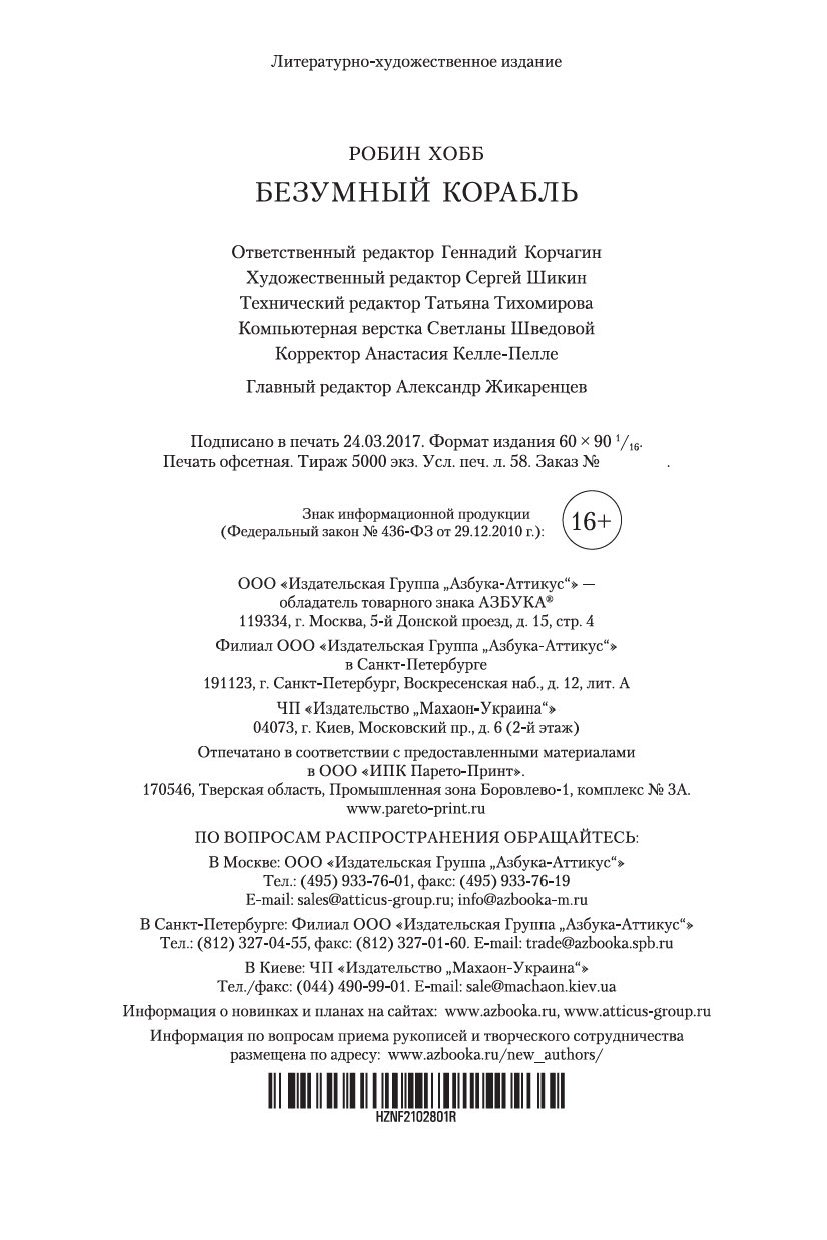 Литературно-художественное издание

РОБИН ХОББ

БЕЗУМНЫЙ КОРАБЛЬ

Ответственный редактор Геннадий Корчагин
Художественный редактор Сергей Шикин
Технический редактор Татьяна Тихомирова
Компьютерная верстка Светланы Шведовой
Корректор Анастасия Келле-Пелле

Главный редактор Александр Жикаренцев

Подписано в печать 24.03.2017. Формат издания $60 \times 90\ ^1/_{16}$. Печать офсетная. Тираж 5000 экз. Усл. печ. л. 58. Заказ № .

Знак информационной продукции (Федеральный закон № 436-ФЗ от 29.12.2010 г.): 16+

ООО «Издательская Группа „Азбука-Аттикус“» — обладатель товарного знака АЗБУКА®
119334, г. Москва, 5-й Донской проезд, д. 15, стр. 4

Филиал ООО «Издательская Группа „Азбука-Аттикус“» в Санкт-Петербурге
191123, г. Санкт-Петербург, Воскресенская наб., д. 12, лит. А

ЧП «Издательство „Махаон-Украина“»
04073, г. Киев, Московский пр., д. 6 (2-й этаж)

Отпечатано в соответствии с предоставленными материалами в ООО «ИПК Парето-Принт».
170546, Тверская область, Промышленная зона Боровлево-1, комплекс № 3А.
www.pareto-print.ru

ПО ВОПРОСАМ РАСПРОСТРАНЕНИЯ ОБРАЩАЙТЕСЬ:

В Москве: ООО «Издательская Группа „Азбука-Аттикус“»
Тел.: (495) 933-76-01, факс: (495) 933-76-19
E-mail: sales@atticus-group.ru; info@azbooka-m.ru

В Санкт-Петербурге: Филиал ООО «Издательская Группа „Азбука-Аттикус“»
Тел.: (812) 327-04-55, факс: (812) 327-01-60. E-mail: trade@azbooka.spb.ru

В Киеве: ЧП «Издательство „Махаон-Украина“»
Тел./факс: (044) 490-99-01. E-mail: sale@machaon.kiev.ua

Информация о новинках и планах на сайтах: www.azbooka.ru, www.atticus-group.ru

Информация по вопросам приема рукописей и творческого сотрудничества размещена по адресу: www.azbooka.ru/new_authors/

HZNF2102801R